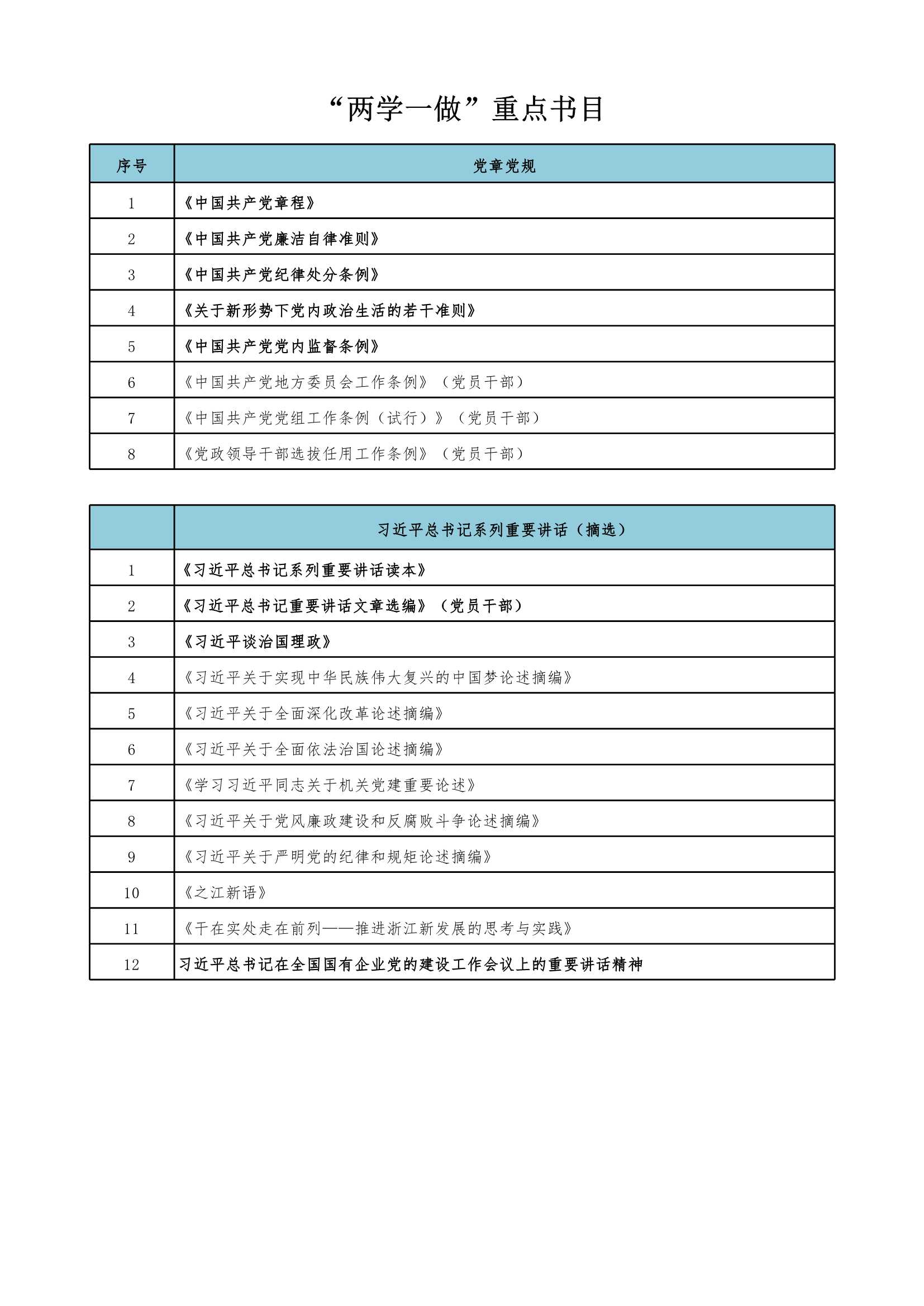 “两学一做”重点书目

| 序号 | 党章党规 |
|---|---|
| 1 | 《中国共产党章程》 |
| 2 | 《中国共产党廉洁自律准则》 |
| 3 | 《中国共产党纪律处分条例》 |
| 4 | 《关于新形势下党内政治生活的若干准则》 |
| 5 | 《中国共产党党内监督条例》 |
| 6 | 《中国共产党地方委员会工作条例》（党员干部） |
| 7 | 《中国共产党党组工作条例（试行）》（党员干部） |
| 8 | 《党政领导干部选拔任用工作条例》（党员干部） |

|  | 习近平总书记系列重要讲话（摘选） |
|---|---|
| 1 | 《习近平总书记系列重要讲话读本》 |
| 2 | 《习近平总书记重要讲话文章选编》（党员干部） |
| 3 | 《习近平谈治国理政》 |
| 4 | 《习近平关于实现中华民族伟大复兴的中国梦论述摘编》 |
| 5 | 《习近平关于全面深化改革论述摘编》 |
| 6 | 《习近平关于全面依法治国论述摘编》 |
| 7 | 《学习习近平同志关于机关党建重要论述》 |
| 8 | 《习近平关于党风廉政建设和反腐败斗争论述摘编》 |
| 9 | 《习近平关于严明党的纪律和规矩论述摘编》 |
| 10 | 《之江新语》 |
| 11 | 《干在实处走在前列——推进浙江新发展的思考与实践》 |
| 12 | 习近平总书记在全国国有企业党的建设工作会议上的重要讲话精神 |